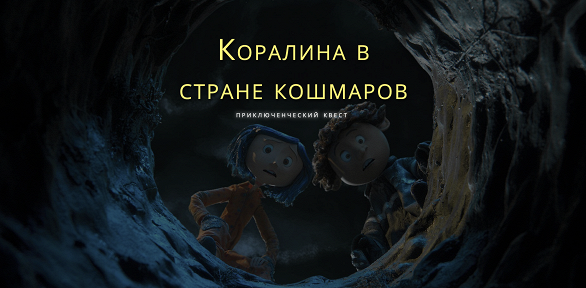 Коралина в стране кошмаров

приключенческий квест